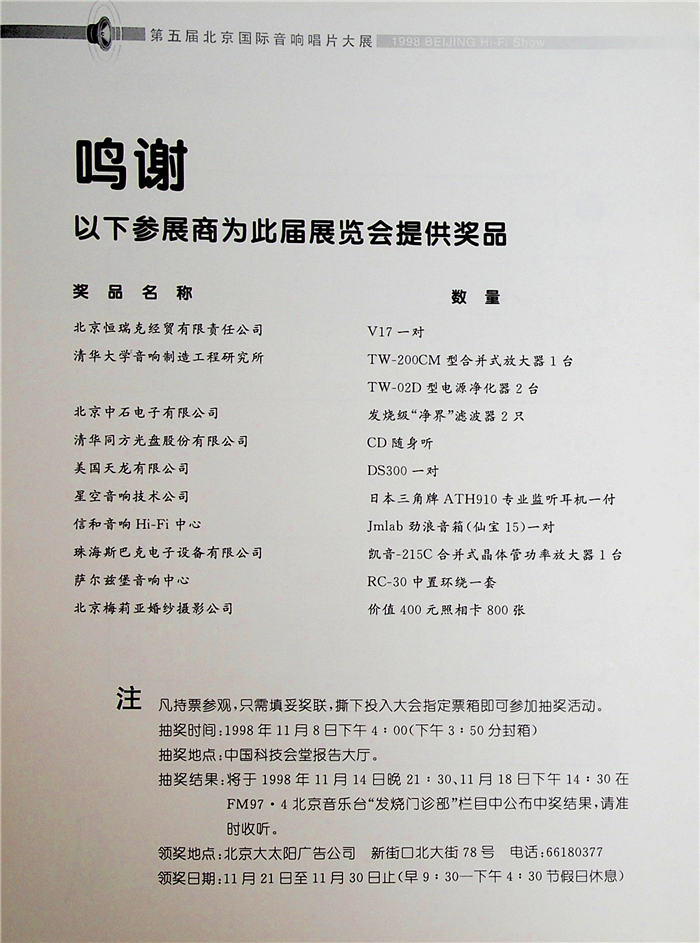 第五届北京国际音响唱片大展 1998 BEIJING Hi-Fi Show

鸣谢

以下参展商为此届展览会提供奖品

| 奖品名称 | 数量 |
|---|---|
| 北京恒瑞克经贸有限责任公司 | V17 一对 |
| 清华大学音响制造工程研究所 | TW-200CM 型合并式放大器 1 台 |
| | TW-02D 型电源净化器 2 台 |
| 北京中石电子有限公司 | 发烧级“净界”滤波器 2 只 |
| 清华同方光盘股份有限公司 | CD 随身听 |
| 美国天龙有限公司 | DS300 一对 |
| 星空音响技术公司 | 日本三角牌 ATH910 专业监听耳机一付 |
| 信和音响 Hi-Fi 中心 | Jmlab 劲浪音箱(仙宝 15)一对 |
| 珠海斯巴克电子设备有限公司 | 凯音-215C 合并式晶体管功率放大器 1 台 |
| 萨尔兹堡音响中心 | RC-30 中置环绕一套 |
| 北京梅莉亚婚纱摄影公司 | 价值 400 元照相卡 800 张 |

注 凡持票参观,只需填妥奖联,撕下投入大会指定票箱即可参加抽奖活动。
抽奖时间:1998 年 11 月 8 日下午 4:00(下午 3:50 分封箱)
抽奖地点:中国科技会堂报告大厅。
抽奖结果:将于 1998 年 11 月 14 日晚 21:30、11 月 18 日下午 14:30 在 FM97·4 北京音乐台“发烧门诊部”栏目中公布中奖结果,请准时收听。
领奖地点:北京大太阳广告公司 新街口北大街 78 号 电话:66180377
领奖日期:11 月 21 日至 11 月 30 日止(早 9:30—下午 4:30 节假日休息)